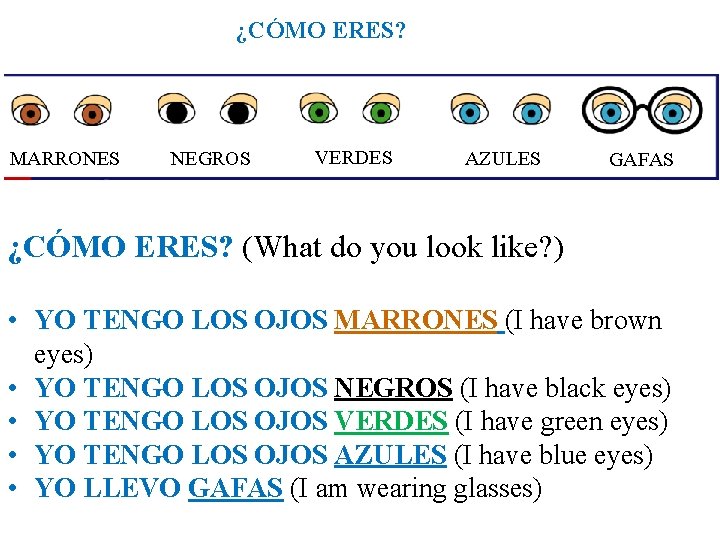 ¿CÓMO ERES?

MARRONES NEGROS VERDES AZULES GAFAS

¿CÓMO ERES? (What do you look like?)

• YO TENGO LOS OJOS MARRONES (I have brown eyes)
• YO TENGO LOS OJOS NEGROS (I have black eyes)
• YO TENGO LOS OJOS VERDES (I have green eyes)
• YO TENGO LOS OJOS AZULES (I have blue eyes)
• YO LLEVO GAFAS (I am wearing glasses)